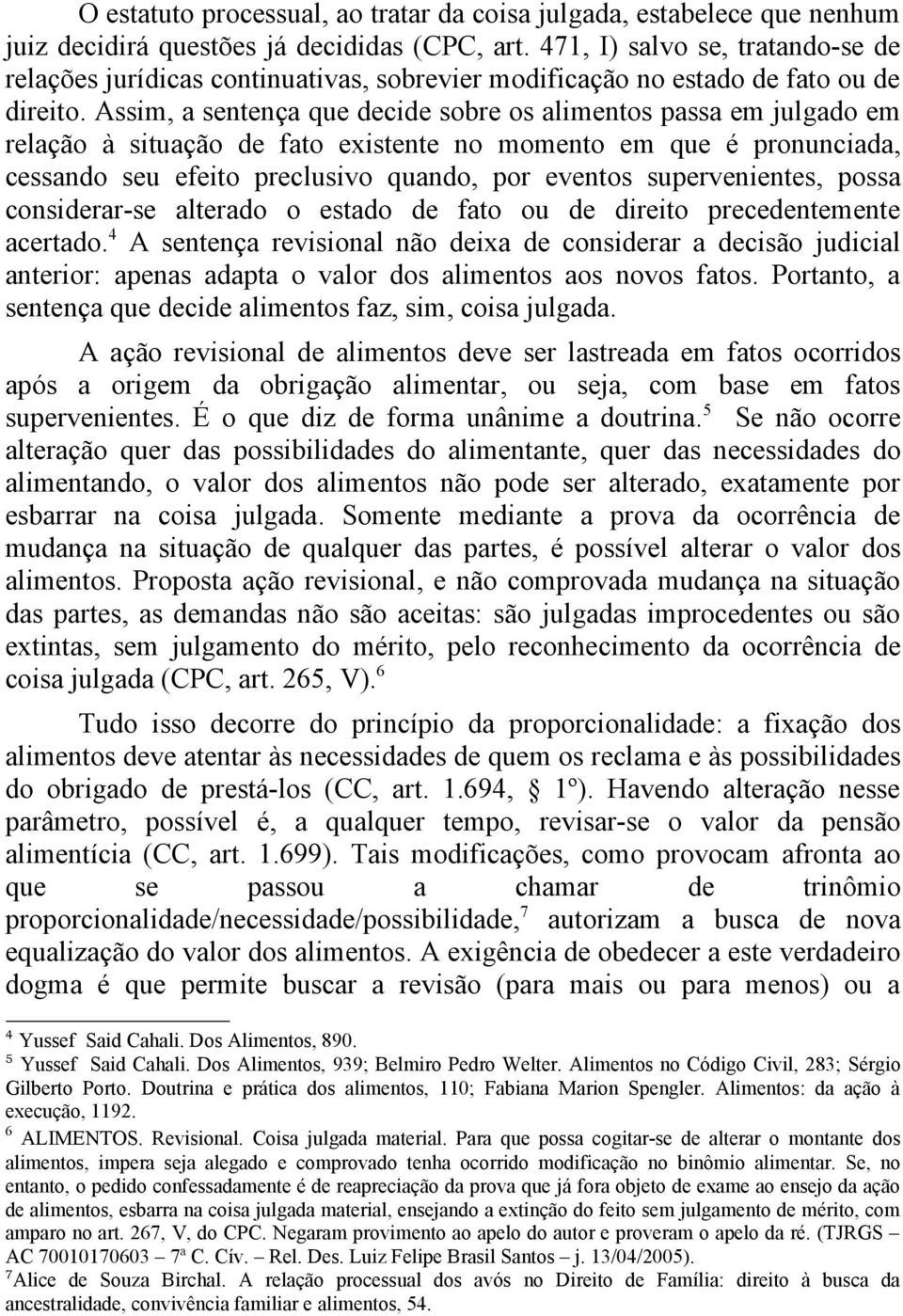 O estatuto processual, ao tratar da coisa julgada, estabelece que nenhum juiz decidirá questões já decididas (CPC, art. 471, I) salvo se, tratando-se de relações jurídicas continuativas, sobrevier modificação no estado de fato ou de direito. Assim, a sentença que decide sobre os alimentos passa em julgado em relação à situação de fato existente no momento em que é pronunciada, cessando seu efeito preclusivo quando, por eventos supervenientes, possa considerar-se alterado o estado de fato ou de direito precedentemente acertado.$^4$ A sentença revisional não deixa de considerar a decisão judicial anterior: apenas adapta o valor dos alimentos aos novos fatos. Portanto, a sentença que decide alimentos faz, sim, coisa julgada.

A ação revisional de alimentos deve ser lastreada em fatos ocorridos após a origem da obrigação alimentar, ou seja, com base em fatos supervenientes. É o que diz de forma unânime a doutrina.$^5$ Se não ocorre alteração quer das possibilidades do alimentante, quer das necessidades do alimentando, o valor dos alimentos não pode ser alterado, exatamente por esbarrar na coisa julgada. Somente mediante a prova da ocorrência de mudança na situação de qualquer das partes, é possível alterar o valor dos alimentos. Proposta ação revisional, e não comprovada mudança na situação das partes, as demandas não são aceitas: são julgadas improcedentes ou são extintas, sem julgamento do mérito, pelo reconhecimento da ocorrência de coisa julgada (CPC, art. 265, V).$^6$

Tudo isso decorre do princípio da proporcionalidade: a fixação dos alimentos deve atentar às necessidades de quem os reclama e às possibilidades do obrigado de prestá-los (CC, art. 1.694, § 1º). Havendo alteração nesse parâmetro, possível é, a qualquer tempo, revisar-se o valor da pensão alimentícia (CC, art. 1.699). Tais modificações, como provocam afronta ao que se passou a chamar de trinômio proporcionalidade/necessidade/possibilidade,$^7$ autorizam a busca de nova equalização do valor dos alimentos. A exigência de obedecer a este verdadeiro dogma é que permite buscar a revisão (para mais ou para menos) ou a

$^4$ Yussef Said Cahali. Dos Alimentos, 890.
$^5$ Yussef Said Cahali. Dos Alimentos, 939; Belmiro Pedro Welter. Alimentos no Código Civil, 283; Sérgio Gilberto Porto. Doutrina e prática dos alimentos, 110; Fabiana Marion Spengler. Alimentos: da ação à execução, 1192.
$^6$ ALIMENTOS. Revisional. Coisa julgada material. Para que possa cogitar-se de alterar o montante dos alimentos, impera seja alegado e comprovado tenha ocorrido modificação no binômio alimentar. Se, no entanto, o pedido confessadamente é de reapreciação da prova que já fora objeto de exame ao ensejo da ação de alimentos, esbarra na coisa julgada material, ensejando a extinção do feito sem julgamento de mérito, com amparo no art. 267, V, do CPC. Negaram provimento ao apelo do autor e proveram o apelo da ré. (TJRGS – AC 70010170603 – 7ª C. Cív. – Rel. Des. Luiz Felipe Brasil Santos – j. 13/04/2005).
$^7$Alice de Souza Birchal. A relação processual dos avós no Direito de Família: direito à busca da ancestralidade, convivência familiar e alimentos, 54.